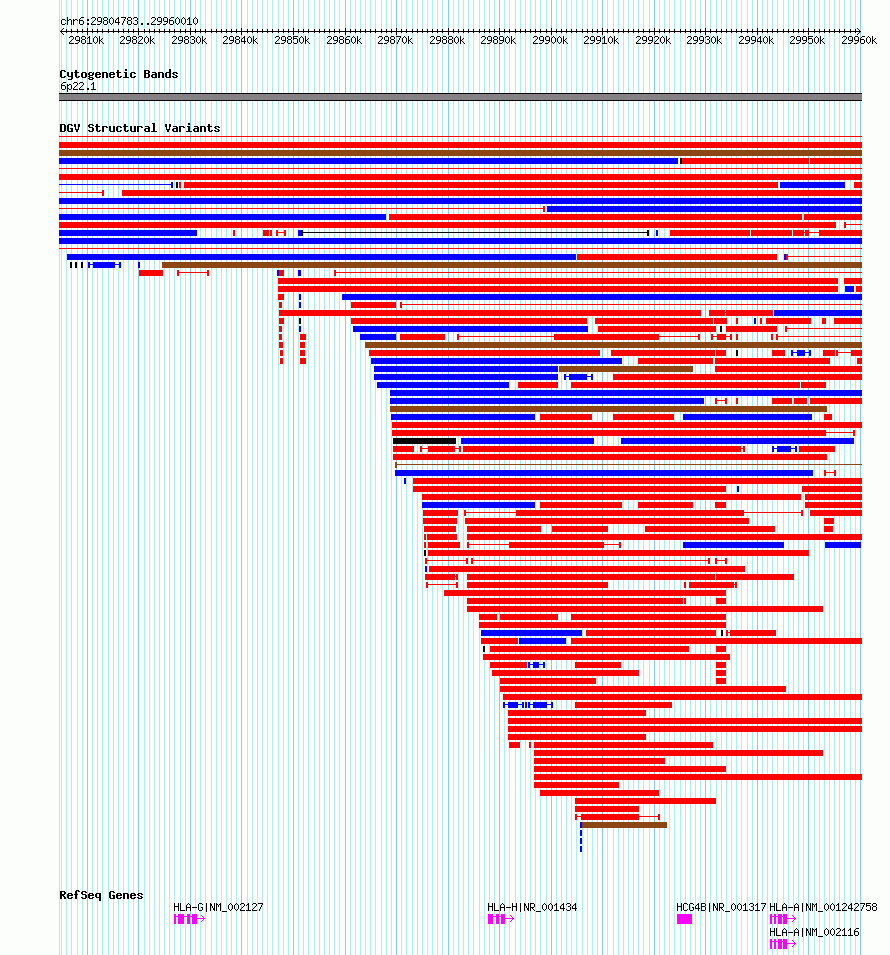 chr6:29804783..29960010

29810k 29820k 29830k 29840k 29850k 29860k 29870k 29880k 29890k 29900k 29910k 29920k 29930k 29940k 29950k 29960k

Cytogenetic Bands
6p22.1

DGV Structural Variants

RefSeq Genes
HLA-G|NM_002127
HLA-H|NR_001434
HCG4B|NR_001317
HLA-A|NM_001242758
HLA-A|NM_002116